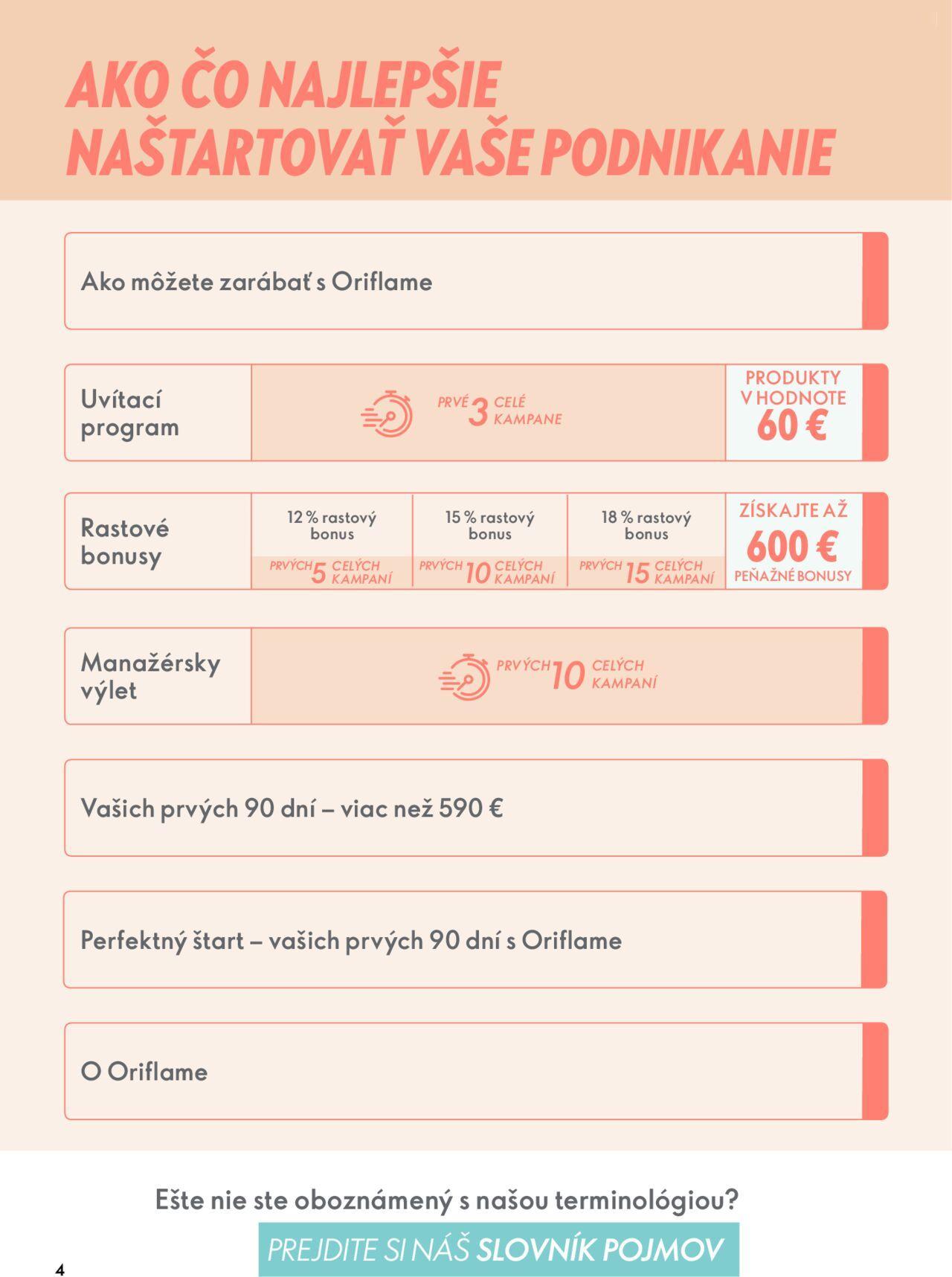 AKO ČO NAJLEPŠIE NAŠTARTOVAŤ VAŠE PODNIKANIE

Ako môžete zarábať s Oriflame

Uvítací program

PRVÉ 3 CELÉ KAMPANE

PRODUKTY V HODNOTE 60 €

Rastové bonusy

12 % rastový bonus
PRVÝCH 5 CELÝCH KAMPANÍ

15 % rastový bonus
PRVÝCH 10 CELÝCH KAMPANÍ

18 % rastový bonus
PRVÝCH 15 CELÝCH KAMPANÍ

ZÍSKAJTE AŽ 600 € PEŇAŽNÉ BONUSY

Manažérsky výlet

PRVÝCH 10 CELÝCH KAMPANÍ

Vašich prvých 90 dní – viac než 590 €

Perfektný štart – vašich prvých 90 dní s Oriflame

O Oriflame

Ešte nie ste oboznámený s našou terminológiou?

PREJDITE SI NÁŠ SLOVNÍK POJMOV

4